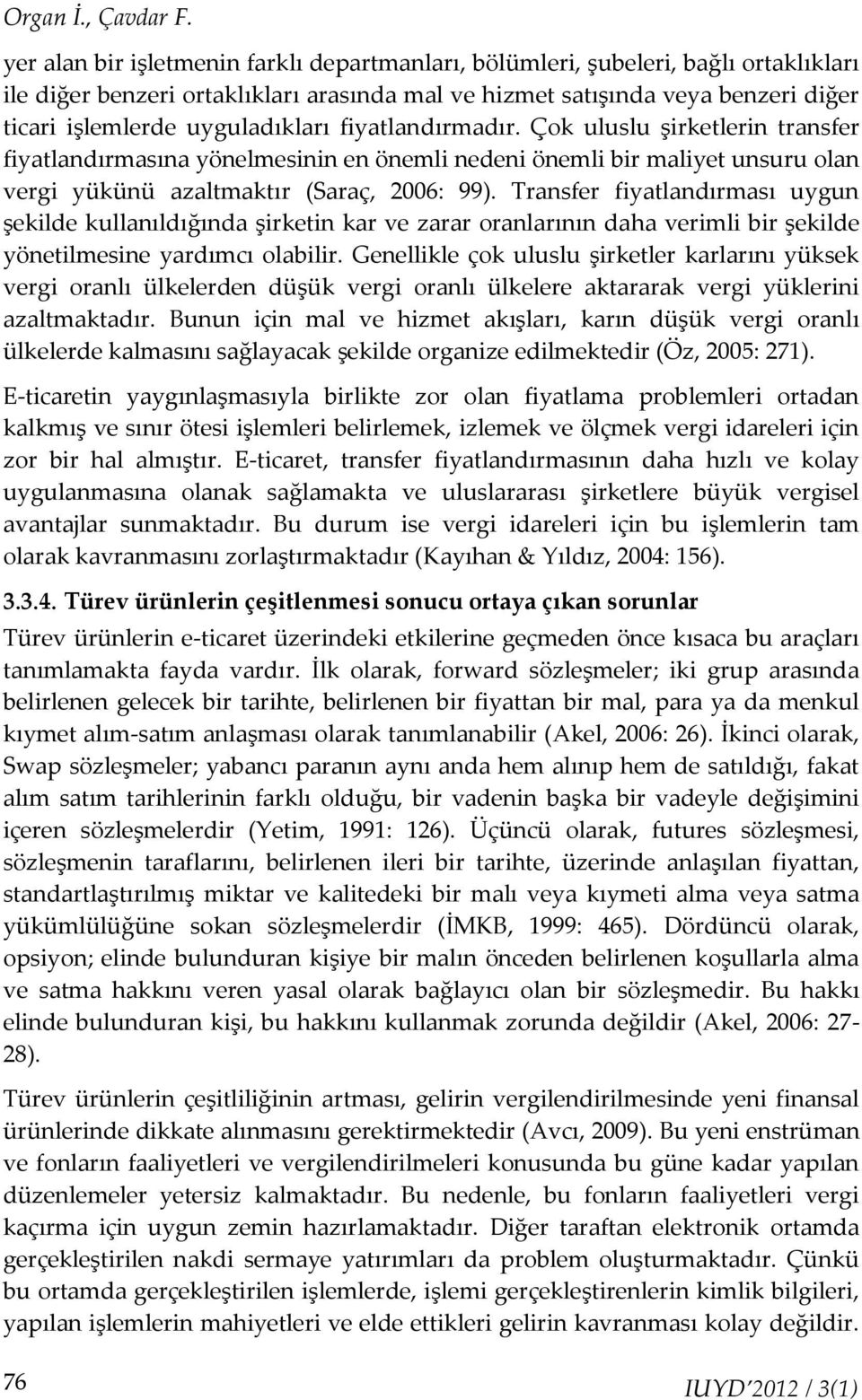 Organ İ., Çavdar F.

yer alan bir işletmenin farklı departmanları, bölümleri, şubeleri, bağlı ortaklıkları ile diğer benzeri ortaklıkları arasında mal ve hizmet satışında veya benzeri diğer ticari işlemlerde uyguladıkları fiyatlandırmadır. Çok uluslu şirketlerin transfer fiyatlandırmasına yönelmesinin en önemli nedeni önemli bir maliyet unsuru olan vergi yükünü azaltmaktır (Saraç, 2006: 99). Transfer fiyatlandırması uygun şekilde kullanıldığında şirketin kar ve zarar oranlarının daha verimli bir şekilde yönetilmesine yardımcı olabilir. Genellikle çok uluslu şirketler karlarını yüksek vergi oranlı ülkelerden düşük vergi oranlı ülkelere aktararak vergi yüklerini azaltmaktadır. Bunun için mal ve hizmet akışları, karın düşük vergi oranlı ülkelerde kalmasını sağlayacak şekilde organize edilmektedir (Öz, 2005: 271).

E-ticaretin yaygınlaşmasıyla birlikte zor olan fiyatlama problemleri ortadan kalkmış ve sınır ötesi işlemleri belirlemek, izlemek ve ölçmek vergi idareleri için zor bir hal almıştır. E-ticaret, transfer fiyatlandırmasının daha hızlı ve kolay uygulanmasına olanak sağlamakta ve uluslararası şirketlere büyük vergisel avantajlar sunmaktadır. Bu durum ise vergi idareleri için bu işlemlerin tam olarak kavranmasını zorlaştırmaktadır (Kayıhan & Yıldız, 2004: 156).

3.3.4. Türev ürünlerin çeşitlenmesi sonucu ortaya çıkan sorunlar
Türev ürünlerin e-ticaret üzerindeki etkilerine geçmeden önce kısaca bu araçları tanımlamakta fayda vardır. İlk olarak, forward sözleşmeler; iki grup arasında belirlenen gelecek bir tarihte, belirlenen bir fiyattan bir mal, para ya da menkul kıymet alım-satım anlaşması olarak tanımlanabilir (Akel, 2006: 26). İkinci olarak, Swap sözleşmeler; yabancı paranın aynı anda hem alınıp hem de satıldığı, fakat alım satım tarihlerinin farklı olduğu, bir vadenin başka bir vadeyle değişimini içeren sözleşmelerdir (Yetim, 1991: 126). Üçüncü olarak, futures sözleşmesi, sözleşmenin taraflarını, belirlenen ileri bir tarihte, üzerinde anlaşılan fiyattan, standartlaştırılmış miktar ve kalitedeki bir malı veya kıymeti alma veya satma yükümlülüğüne sokan sözleşmelerdir (İMKB, 1999: 465). Dördüncü olarak, opsiyon; elinde bulunduran kişiye bir malın önceden belirlenen koşullarla alma ve satma hakkını veren yasal olarak bağlayıcı olan bir sözleşmedir. Bu hakkı elinde bulunduran kişi, bu hakkını kullanmak zorunda değildir (Akel, 2006: 27-28).

Türev ürünlerin çeşitliliğinin artması, gelirin vergilendirilmesinde yeni finansal ürünlerinde dikkate alınmasını gerektirmektedir (Avcı, 2009). Bu yeni enstrüman ve fonların faaliyetleri ve vergilendirilmeleri konusunda bu güne kadar yapılan düzenlemeler yetersiz kalmaktadır. Bu nedenle, bu fonların faaliyetleri vergi kaçırma için uygun zemin hazırlamaktadır. Diğer taraftan elektronik ortamda gerçekleştirilen nakdi sermaye yatırımları da problem oluşturmaktadır. Çünkü bu ortamda gerçekleştirilen işlemlerde, işlemi gerçekleştirenlerin kimlik bilgileri, yapılan işlemlerin mahiyetleri ve elde ettikleri gelirin kavranması kolay değildir.

76

IUYD'2012 / 3(1)